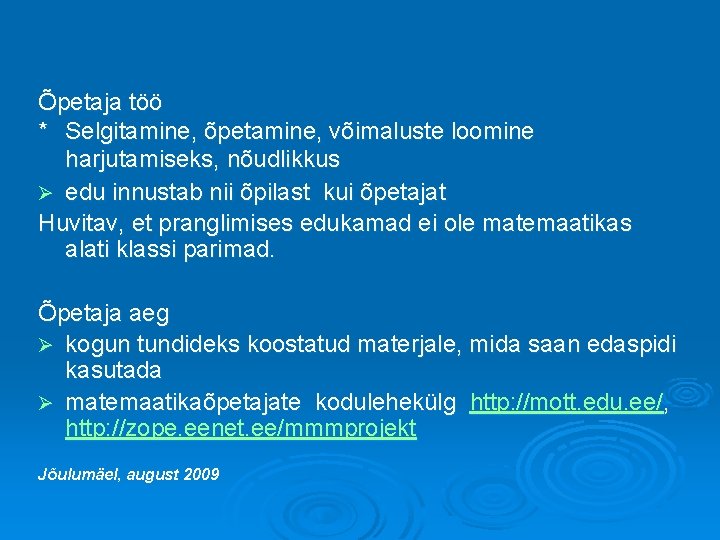 Õpetaja töö
* Selgitamine, õpetamine, võimaluste loomine harjutamiseks, nõudlikkus
➢ edu innustab nii õpilast kui õpetajat
Huvitav, et pranglimises edukamad ei ole matemaatikas alati klassi parimad.

Õpetaja aeg
➢ kogun tundideks koostatud materjale, mida saan edaspidi kasutada
➢ matemaatikaõpetajate kodulehekülg http://mott.edu.ee/, http://zope.eenet.ee/mmmprojekt

Jõulumäel, august 2009